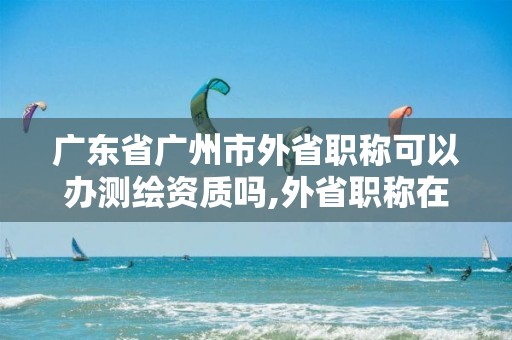 广东省广州市外省职称可以办测绘资质吗,外省职称在